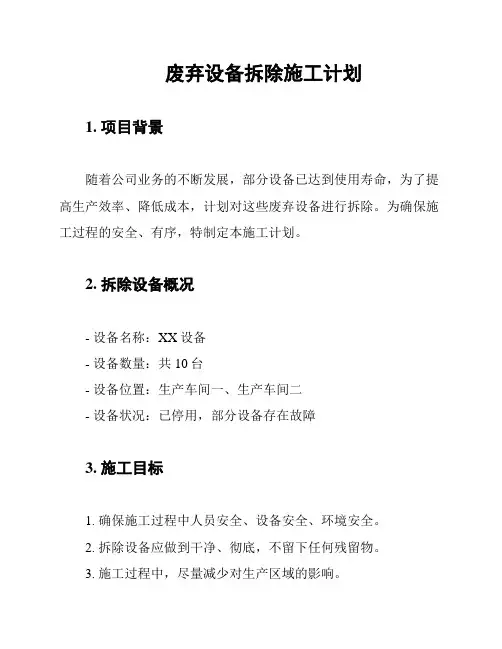 废弃设备拆除施工计划

1. 项目背景

随着公司业务的不断发展，部分设备已达到使用寿命，为了提高生产效率、降低成本，计划对这些废弃设备进行拆除。为确保施工过程的安全、有序，特制定本施工计划。

2. 拆除设备概况

- 设备名称：XX 设备
- 设备数量：共 10 台
- 设备位置：生产车间一、生产车间二
- 设备状况：已停用，部分设备存在故障

3. 施工目标

1. 确保施工过程中人员安全、设备安全、环境安全。
2. 拆除设备应做到干净、彻底，不留下任何残留物。
3. 施工过程中，尽量减少对生产区域的影响。